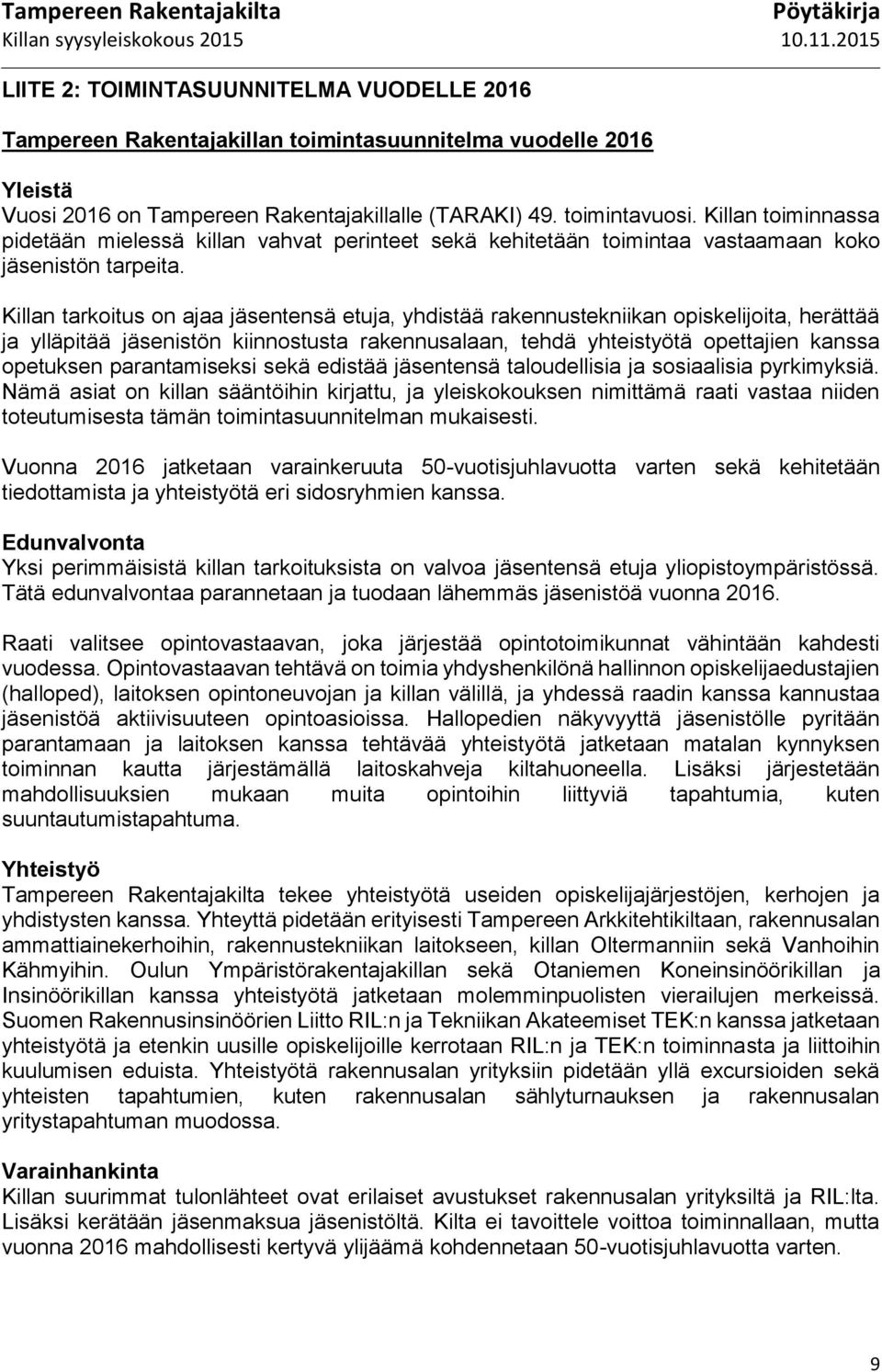 Tampereen Rakentajakilta
Killan syysyleiskokous 2015

Pöytäkirja
10.11.2015

LIITE 2: TOIMINTASUUNNITELMA VUODELLE 2016

Tampereen Rakentajakillan toimintasuunnitelma vuodelle 2016

Yleistä
Vuosi 2016 on Tampereen Rakentajakillalle (TARAKI) 49. toimintavuosi. Killan toiminnassa pidetään mielessä killan vahvat perinteet sekä kehitetään toimintaa vastaamaan koko jäsenistön tarpeita.

Killan tarkoitus on ajaa jäsentensä etuja, yhdistää rakennustekniikan opiskelijoita, herättää ja ylläpitää jäsenistön kiinnostusta rakennusalaan, tehdä yhteistyötä opettajien kanssa opetuksen parantamiseksi sekä edistää jäsentensä taloudellisia ja sosiaalisia pyrkimyksiä. Nämä asiat on killan sääntöihin kirjattu, ja yleiskokouksen nimittämä raati vastaa niiden toteutumisesta tämän toimintasuunnitelman mukaisesti.

Vuonna 2016 jatketaan varainkeruuta 50-vuotisjuhlavuotta varten sekä kehitetään tiedottamista ja yhteistyötä eri sidosryhmien kanssa.

Edunvalvonta
Yksi perimmäisistä killan tarkoituksista on valvoa jäsentensä etuja yliopistoympäristössä. Tätä edunvalvontaa parannetaan ja tuodaan lähemmäs jäsenistöä vuonna 2016.

Raati valitsee opintovastaavan, joka järjestää opintotoimikunnat vähintään kahdesti vuodessa. Opintovastaavan tehtävä on toimia yhdyshenkilönä hallinnon opiskelijaedustajien (halloped), laitoksen opintoneuvojan ja killan välillä, ja yhdessä raadin kanssa kannustaa jäsenistöä aktiivisuuteen opintoasioissa. Hallopedien näkyvyyttä jäsenistölle pyritään parantamaan ja laitoksen kanssa tehtävää yhteistyötä jatketaan matalan kynnyksen toiminnan kautta järjestämällä laitoskahveja kiltahuoneella. Lisäksi järjestetään mahdollisuuksien mukaan muita opintoihin liittyviä tapahtumia, kuten suuntautumistapahtuma.

Yhteistyö
Tampereen Rakentajakilta tekee yhteistyötä useiden opiskelijajärjestöjen, kerhojen ja yhdistysten kanssa. Yhteyttä pidetään erityisesti Tampereen Arkkitehtikiltaan, rakennusalan ammattiainekerhoihin, rakennustekniikan laitokseen, killan Oltermanniin sekä Vanhoihin Kähmyihin. Oulun Ympäristörakentajakillan sekä Otaniemen Koneinsinöörikillan ja Insinöörikillan kanssa yhteistyötä jatketaan molemminpuolisten vierailujen merkeissä. Suomen Rakennusinsinöörien Liitto RIL:n ja Tekniikan Akateemiset TEK:n kanssa jatketaan yhteistyötä ja etenkin uusille opiskelijoille kerrotaan RIL:n ja TEK:n toiminnasta ja liittoihin kuulumisen eduista. Yhteistyötä rakennusalan yrityksiin pidetään yllä excursioiden sekä yhteisten tapahtumien, kuten rakennusalan sählyturnauksen ja rakennusalan yritystapahtuman muodossa.

Varainhankinta
Killan suurimmat tulonlähteet ovat erilaiset avustukset rakennusalan yrityksiltä ja RIL:lta. Lisäksi kerätään jäsenmaksua jäsenistöltä. Kilta ei tavoittele voittoa toiminnallaan, mutta vuonna 2016 mahdollisesti kertyvä ylijäämä kohdennetaan 50-vuotisjuhlavuotta varten.

9